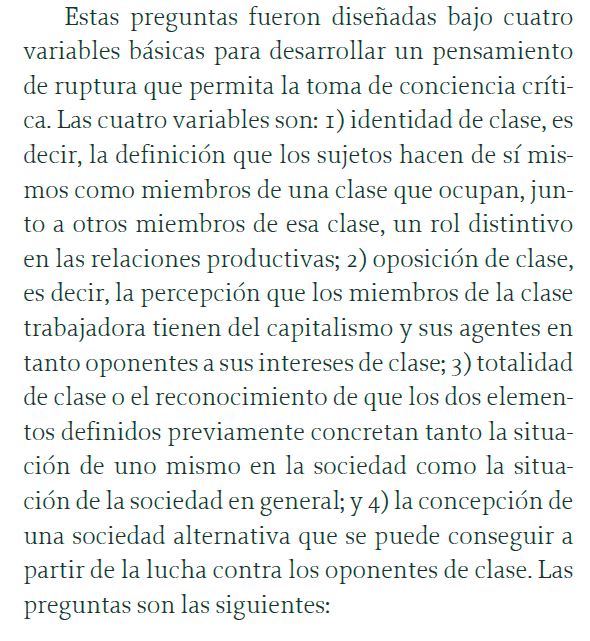 Estas preguntas fueron diseñadas bajo cuatro variables básicas para desarrollar un pensamiento de ruptura que permita la toma de conciencia crítica. Las cuatro variables son: 1) identidad de clase, es decir, la definición que los sujetos hacen de sí mismos como miembros de una clase que ocupan, junto a otros miembros de esa clase, un rol distintivo en las relaciones productivas; 2) oposición de clase, es decir, la percepción que los miembros de la clase trabajadora tienen del capitalismo y sus agentes en tanto oponentes a sus intereses de clase; 3) totalidad de clase o el reconocimiento de que los dos elementos definidos previamente concretan tanto la situación de uno mismo en la sociedad como la situación de la sociedad en general; y 4) la concepción de una sociedad alternativa que se puede conseguir a partir de la lucha contra los oponentes de clase. Las preguntas son las siguientes: